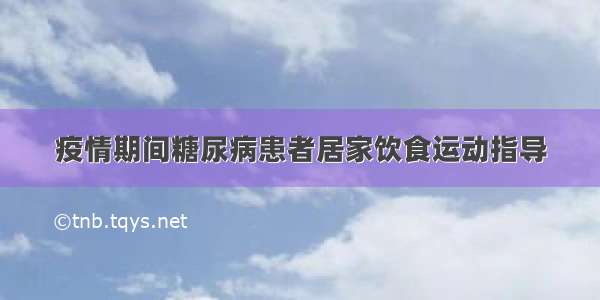 疫情期间糖尿病患者居家饮食运动指导

©tnb.tqys.net